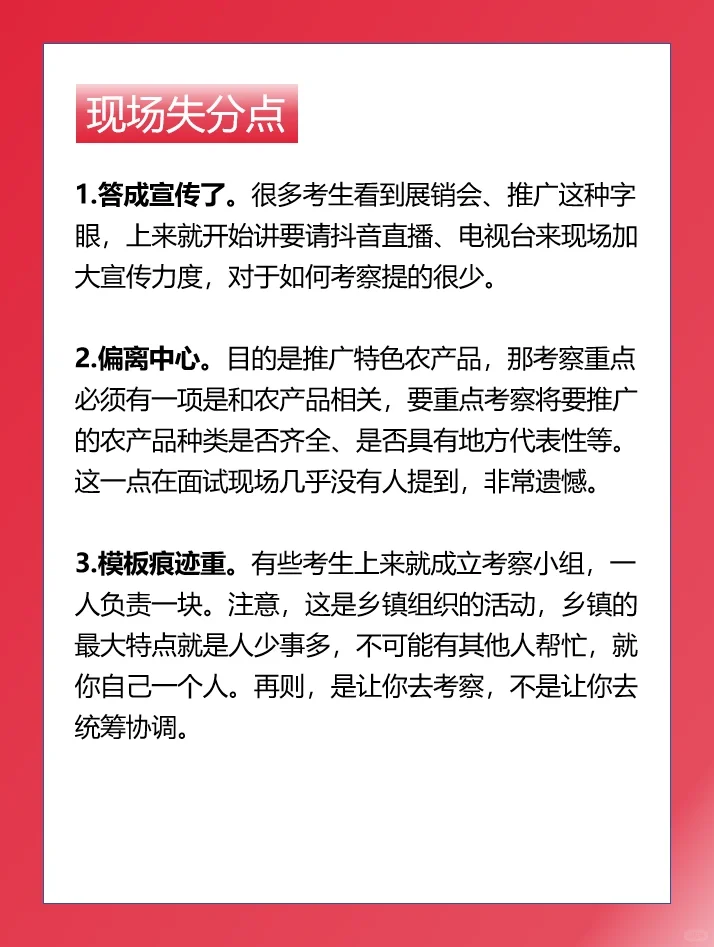 现场失分点

1.答成宣传了。很多考生看到展销会、推广这种字眼，上来就开始讲要请抖音直播、电视台来现场加大宣传力度，对于如何考察提的很少。

2.偏离中心。目的是推广特色农产品，那考察重点必须有一项是和农产品相关，要重点考察将要推广的农产品种类是否齐全、是否具有地方代表性等。这一点在面试现场几乎没有人提到，非常遗憾。

3.模板痕迹重。有些考生上来就成立考察小组，一人负责一块。注意，这是乡镇组织的活动，乡镇的最大特点就是人少事多，不可能有其他人帮忙，就你自己一个人。再则，是让你去考察，不是让你去统筹协调。